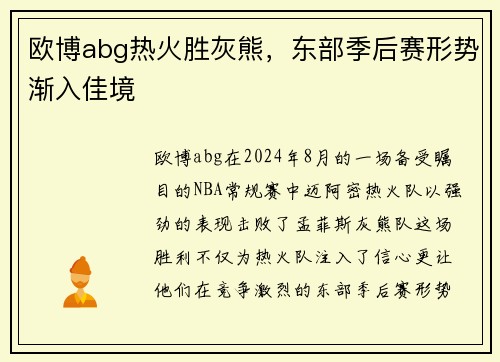 欧博abg热火胜灰熊，东部季后赛形势渐入佳境

欧博abg在2024年8月的一场备受瞩目的NBA常规赛中迈阿密热火队以强劲的表现击败了孟菲斯灰熊队这场胜利不仅为热火队注入了信心更让他们在竞争激烈的东部季后赛形势